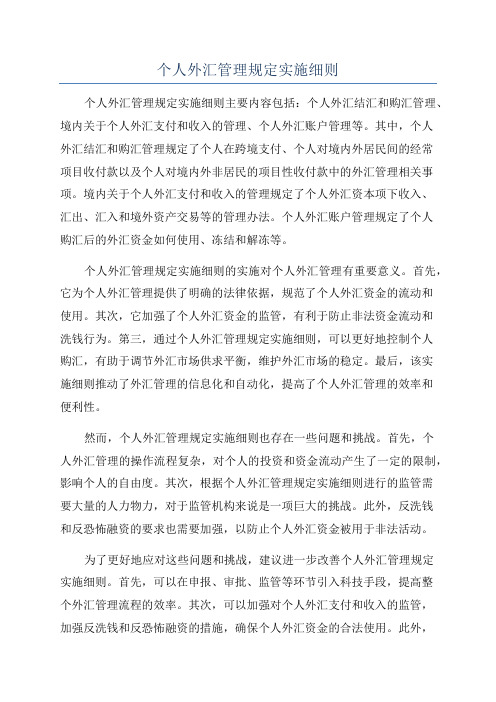 个人外汇管理规定实施细则

个人外汇管理规定实施细则主要内容包括：个人外汇结汇和购汇管理、境内关于个人外汇支付和收入的管理、个人外汇账户管理等。其中，个人外汇结汇和购汇管理规定了个人在跨境支付、个人对境内外居民间的经常项目收付款以及个人对境内外非居民的项目性收付款中的外汇管理相关事项。境内关于个人外汇支付和收入的管理规定了个人外汇资本项下收入、汇出、汇入和境外资产交易等的管理办法。个人外汇账户管理规定了个人购汇后的外汇资金如何使用、冻结和解冻等。

个人外汇管理规定实施细则的实施对个人外汇管理有重要意义。首先，它为个人外汇管理提供了明确的法律依据，规范了个人外汇资金的流动和使用。其次，它加强了个人外汇资金的监管，有利于防止非法资金流动和洗钱行为。第三，通过个人外汇管理规定实施细则，可以更好地控制个人购汇，有助于调节外汇市场供求平衡，维护外汇市场的稳定。最后，该实施细则推动了外汇管理的信息化和自动化，提高了个人外汇管理的效率和便利性。

然而，个人外汇管理规定实施细则也存在一些问题和挑战。首先，个人外汇管理的操作流程复杂，对个人的投资和资金流动产生了一定的限制，影响个人的自由度。其次，根据个人外汇管理规定实施细则进行的监管需要大量的人力物力，对于监管机构来说是一项巨大的挑战。此外，反洗钱和反恐怖融资的要求也需要加强，以防止个人外汇资金被用于非法活动。

为了更好地应对这些问题和挑战，建议进一步改善个人外汇管理规定实施细则。首先，可以在申报、审批、监管等环节引入科技手段，提高整个外汇管理流程的效率。其次，可以加强对个人外汇支付和收入的监管，加强反洗钱和反恐怖融资的措施，确保个人外汇资金的合法使用。此外，